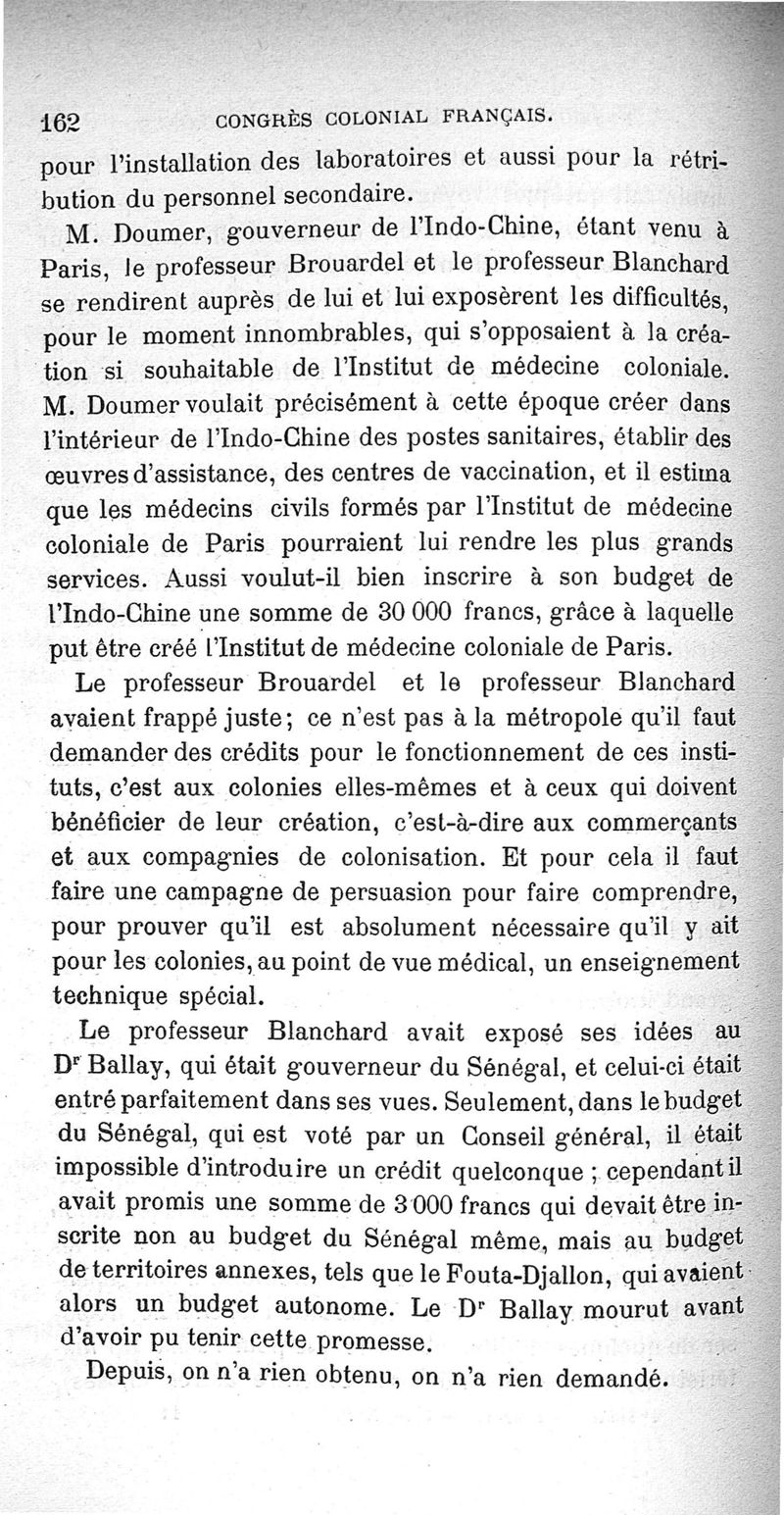 162 CONGRÈS COLONIAL FRANÇAIS.

pour l'installation des laboratoires et aussi pour la rétribution du personnel secondaire.

M. Doumer, gouverneur de l'Indo-Chine, étant venu à Paris, le professeur Brouardel et le professeur Blanchard se rendirent auprès de lui et lui exposèrent les difficultés, pour le moment innombrables, qui s'opposaient à la création si souhaitable de l'Institut de médecine coloniale. M. Doumer voulait précisément à cette époque créer dans l'intérieur de l'Indo-Chine des postes sanitaires, établir des œuvres d'assistance, des centres de vaccination, et il estima que les médecins civils formés par l'Institut de médecine coloniale de Paris pourraient lui rendre les plus grands services. Aussi voulut-il bien inscrire à son budget de l'Indo-Chine une somme de 30 000 francs, grâce à laquelle put être créé l'Institut de médecine coloniale de Paris.

Le professeur Brouardel et le professeur Blanchard avaient frappé juste; ce n'est pas à la métropole qu'il faut demander des crédits pour le fonctionnement de ces instituts, c'est aux colonies elles-mêmes et à ceux qui doivent bénéficier de leur création, c'est-à-dire aux commerçants et aux compagnies de colonisation. Et pour cela il faut faire une campagne de persuasion pour faire comprendre, pour prouver qu'il est absolument nécessaire qu'il y ait pour les colonies, au point de vue médical, un enseignement technique spécial.

Le professeur Blanchard avait exposé ses idées au Dr Ballay, qui était gouverneur du Sénégal, et celui-ci était entré parfaitement dans ses vues. Seulement, dans le budget du Sénégal, qui est voté par un Conseil général, il était impossible d'introduire un crédit quelconque ; cependant il avait promis une somme de 3 000 francs qui devait être inscrite non au budget du Sénégal même, mais au budget de territoires annexes, tels que le Fouta-Djallon, qui avaient alors un budget autonome. Le Dr Ballay mourut avant d'avoir pu tenir cette promesse.

Depuis, on n'a rien obtenu, on n'a rien demandé.